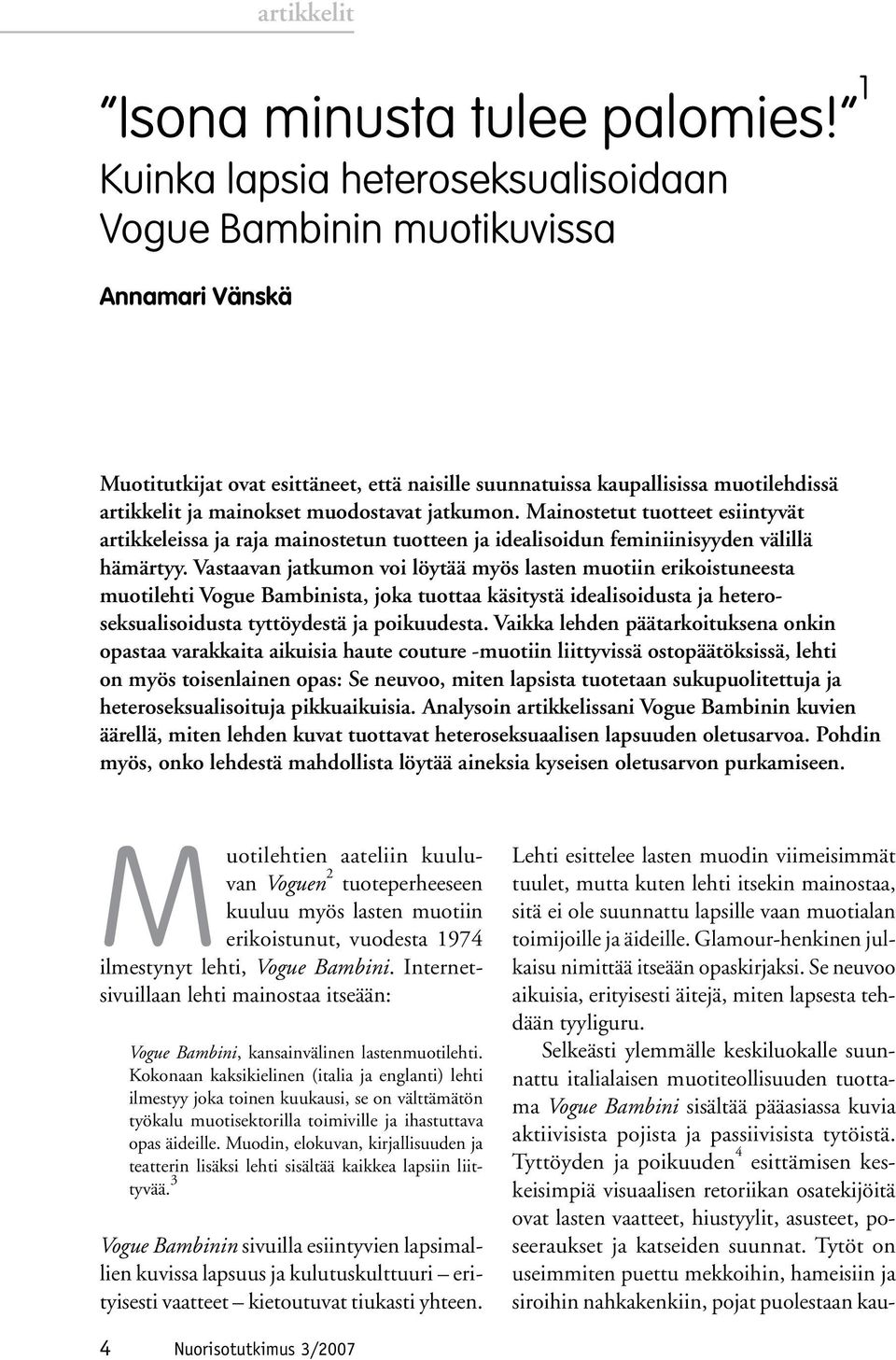 artikkelit

”Isona minusta tulee palomies!”$^1$
Kuinka lapsia heteroseksualisoidaan Vogue Bambinin muotikuvissa

Annamari Vänskä

Muotitutkijat ovat esittäneet, että naisille suunnatuissa kaupallisissa muotilehdissä artikkelit ja mainokset muodostavat jatkumon. Mainostetut tuotteet esiintyvät artikkeleissa ja raja mainostetun tuotteen ja idealisoidun feminiinisyyden välillä hämärtyy. Vastaavan jatkumon voi löytää myös lasten muotiin erikoistuneesta muotilehti Vogue Bambinista, joka tuottaa käsitystä idealisoidusta ja heteroseksualisoidusta tyttöydestä ja poikuudesta. Vaikka lehden päätarkoituksena onkin opastaa varakkaita aikuisia haute couture -muotiin liittyvissä ostopäätöksissä, lehti on myös toisenlainen opas: Se neuvoo, miten lapsista tuotetaan sukupuolitettuja ja heteroseksualisoituja pikkuaikuisia. Analysoin artikkelissani Vogue Bambinin kuvien äärellä, miten lehden kuvat tuottavat heteroseksuaalisen lapsuuden oletusarvoa. Pohdin myös, onko lehdestä mahdollista löytää aineksia kyseisen oletusarvon purkamiseen.

Muotilehtien aateliin kuuluvan Voguen$^2$ tuoteperheeseen kuuluu myös lasten muotiin erikoistunut, vuodesta 1974 ilmestynyt lehti, Vogue Bambini. Internetsivuillaan lehti mainostaa itseään:

Vogue Bambini, kansainvälinen lastenmuotilehti. Kokonaan kaksikielinen (italia ja englanti) lehti ilmestyy joka toinen kuukausi, se on välttämätön työkalu muotisektorilla toimiville ja ihastuttava opas äideille. Muodin, elokuvan, kirjallisuuden ja teatterin lisäksi lehti sisältää kaikkea lapsiin liittyvää.$^3$

Vogue Bambinin sivuilla esiintyvien lapsimallien kuvissa lapsuus ja kulutuskulttuuri – erityisesti vaatteet – kietoutuvat tiukasti yhteen.

Lehti esittelee lasten muodin viimeisimmät tuulet, mutta kuten lehti itsekin mainostaa, sitä ei ole suunnattu lapsille vaan muotialan toimijoille ja äideille. Glamour-henkinen julkaisu nimittää itseään opaskirjaksi. Se neuvoo aikuisia, erityisesti äitejä, miten lapsesta tehdään tyyliguru.

Selkeästi ylemmälle keskiluokalle suunnattu italialaisen muotiteollisuuden tuottama Vogue Bambini sisältää pääasiassa kuvia aktiivisista pojista ja passiivisista tytöistä. Tyttöyden ja poikuuden$^4$ esittämisen keskeisimpiä visuaalisen retoriikan osatekijöitä ovat lasten vaatteet, hiustyylit, asusteet, poseeraukset ja katseiden suunnat. Tytöt on useimmiten puettu mekkoihin, hameisiin ja siroihin nahkakenkiin, pojat puolestaan kau-

4 Nuorisotutkimus 3/2007